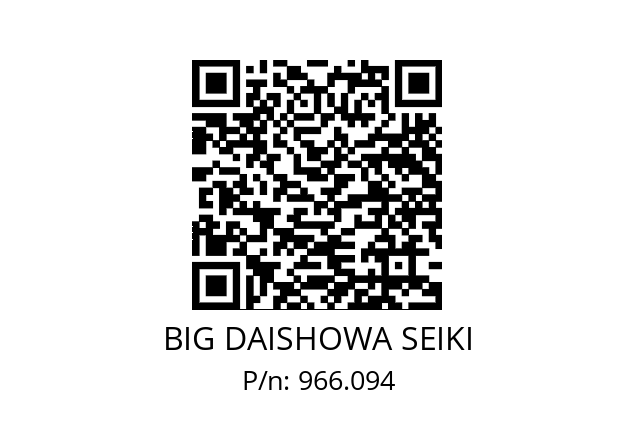 BIG DAISHOWA SEIKI
P/n: 966.094